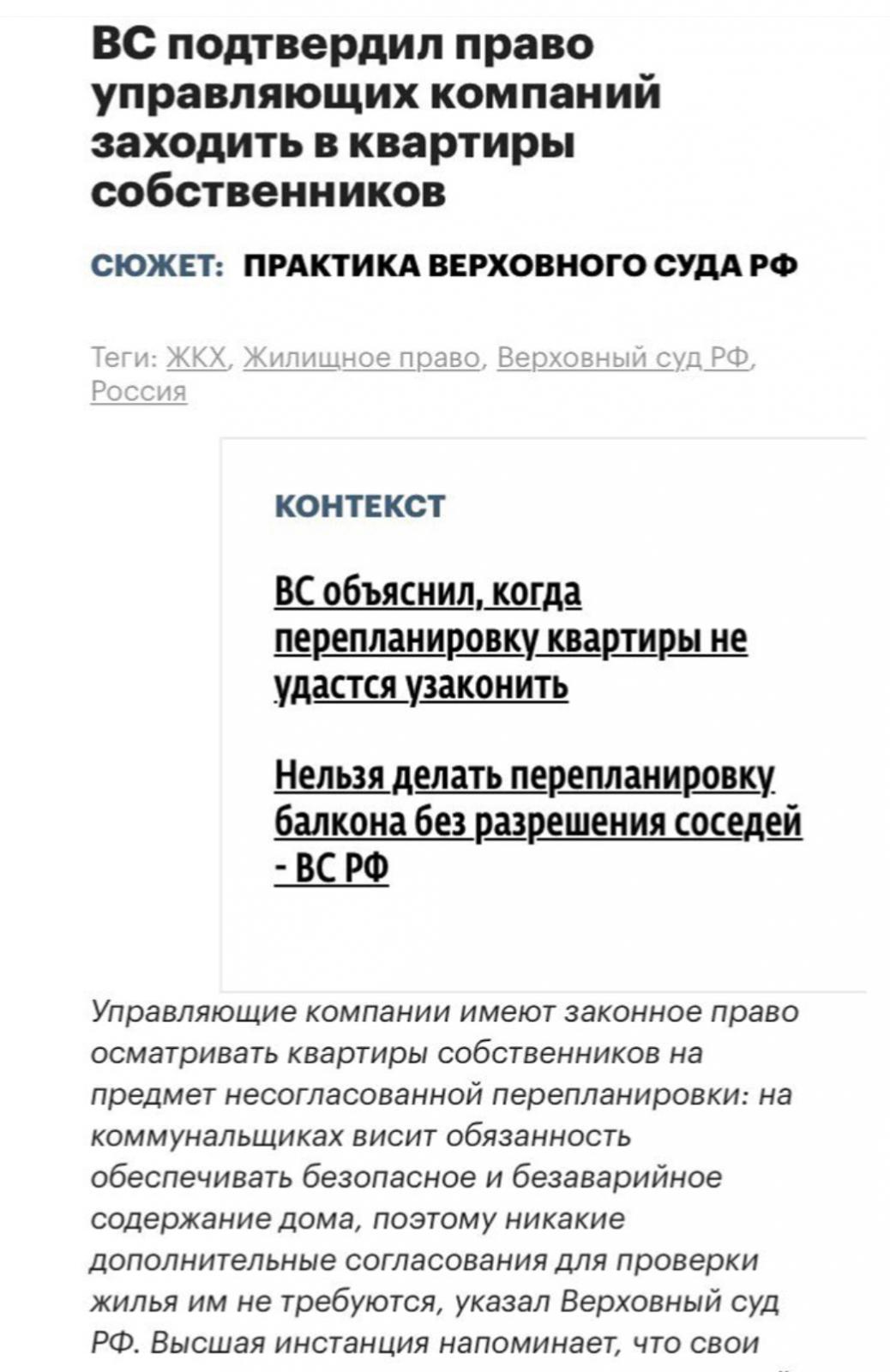 ВС подтвердил право управляющих компаний заходить в квартиры собственников

СЮЖЕТ: ПРАКТИКА ВЕРХОВНОГО СУДА РФ

Теги: ЖКХ, Жилищное право, Верховный суд РФ, Россия

КОНТЕКСТ

ВС объяснил, когда перепланировку квартиры не удастся узаконить

Нельзя делать перепланировку балкона без разрешения соседей - ВС РФ

Управляющие компании имеют законное право осматривать квартиры собственников на предмет несогласованной перепланировки: на коммунальщиках висит обязанность обеспечивать безопасное и безаварийное содержание дома, поэтому никакие дополнительные согласования для проверки жилья им не требуются, указал Верховный суд РФ. Высшая инстанция напоминает, что свои